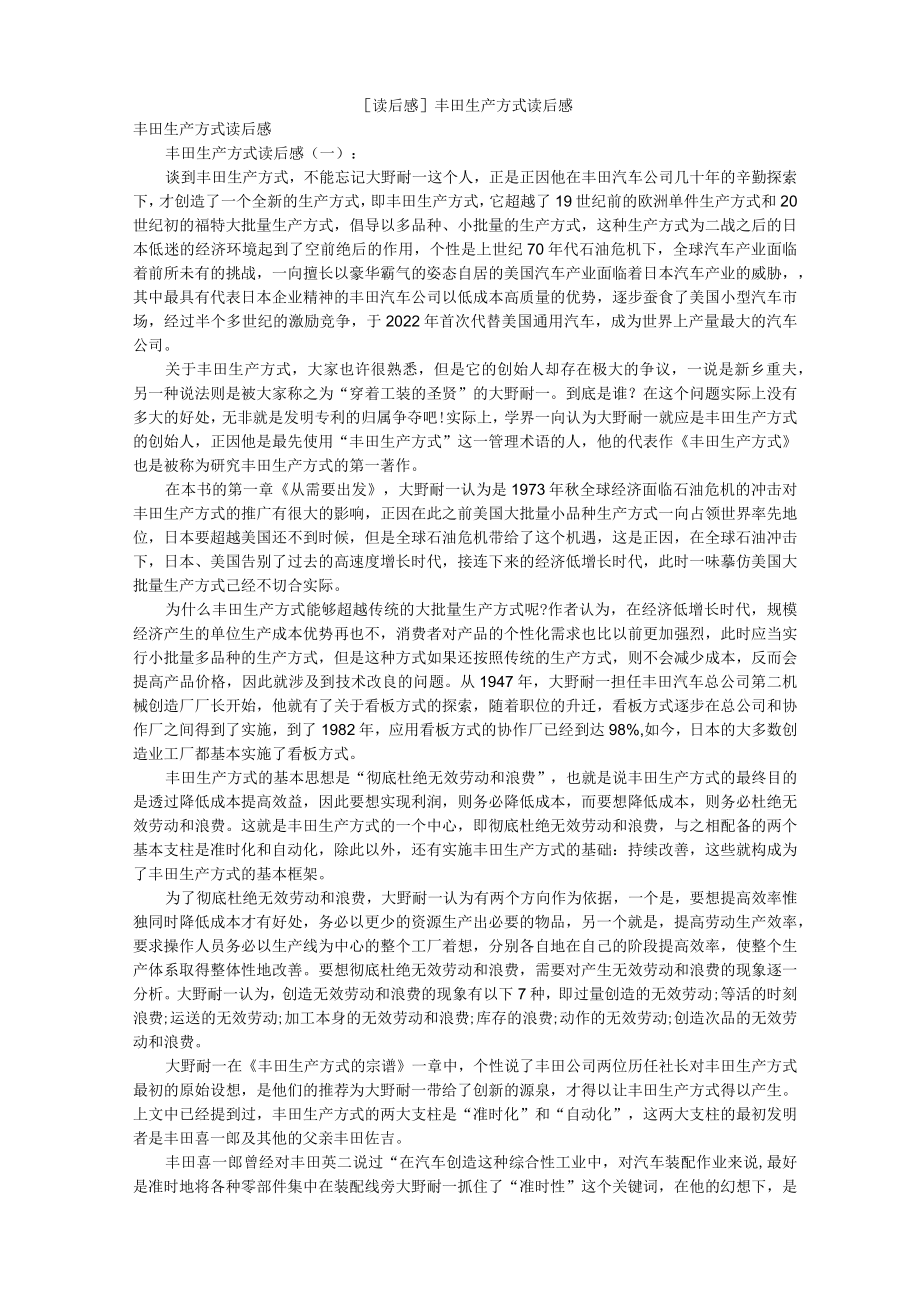 [读后感] 丰田生产方式读后感

丰田生产方式读后感

丰田生产方式读后感（一）：

谈到丰田生产方式，不能忘记大野耐一这个人，正是正因他在丰田汽车公司几十年的辛勤探索下，才创造了一个全新的生产方式，即丰田生产方式，它超越了19世纪前的欧洲单件生产方式和20世纪初的福特大批量生产方式，倡导以多品种、小批量的生产方式，这种生产方式为二战之后的日本低迷的经济环境起到了空前绝后的作用，个性是上世纪70年代石油危机下，全球汽车产业面临着前所未有的挑战，一向擅长以豪华霸气的姿态自居的美国汽车产业面临着日本汽车产业的威胁，，其中最具有代表日本企业精神的丰田汽车公司以低成本高质量的优势，逐步蚕食了美国小型汽车市场，经过半个多世纪的激励竞争，于2022年首次代替美国通用汽车，成为世界上产量最大的汽车公司。

关于丰田生产方式，大家也许很熟悉，但是它的创始人却存在极大的争议，一说是新乡重夫，另一种说法则是被大家称之为“穿着工装的圣贤”的大野耐一。到底是谁？在这个问题实际上没有多大的好处，无非就是发明专利的归属争夺吧!实际上，学界一向认为大野耐一就应是丰田生产方式的创始人，正因他是最先使用“丰田生产方式”这一管理术语的人，他的代表作《丰田生产方式》也是被称为研究丰田生产方式的第一著作。

在本书的第一章《从需要出发》，大野耐一认为是1973年秋全球经济面临石油危机的冲击对丰田生产方式的推广有很大的影响，正因在此之前美国大批量小品种生产方式一向占领世界率先地位，日本要超越美国还不到时候，但是全球石油危机带给了这个机遇，这是正因，在全球石油冲击下，日本、美国告别了过去的高速度增长时代，接连下来的经济低增长时代，此时一味摹仿美国大批量生产方式已经不切合实际。

为什么丰田生产方式能够超越传统的大批量生产方式呢?作者认为，在经济低增长时代，规模经济产生的单位生产成本优势再也不，消费者对产品的个性化需求也比以前更加强烈，此时应当实行小批量多品种的生产方式，但是这种方式如果还按照传统的生产方式，则不会减少成本，反而会提高产品价格，因此就涉及到技术改良的问题。从1947年，大野耐一担任丰田汽车总公司第二机械创造厂厂长开始，他就有了关于看板方式的探索，随着职位的升迁，看板方式逐步在总公司和协作厂之间得到了实施，到了1982年，应用看板方式的协作厂已经到达98%,如今，日本的大多数创造业工厂都基本实施了看板方式。

丰田生产方式的基本思想是“彻底杜绝无效劳动和浪费”，也就是说丰田生产方式的最终目的是透过降低成本提高效益，因此要想实现利润，则务必降低成本，而要想降低成本，则务必杜绝无效劳动和浪费。这就是丰田生产方式的一个中心，即彻底杜绝无效劳动和浪费，与之相配备的两个基本支柱是准时化和自动化，除此以外，还有实施丰田生产方式的基础：持续改善，这些就构成为了丰田生产方式的基本框架。

为了彻底杜绝无效劳动和浪费，大野耐一认为有两个方向作为依据，一个是，要想提高效率惟独同时降低成本才有好处，务必以更少的资源生产出必要的物品，另一个就是，提高劳动生产效率，要求操作人员务必以生产线为中心的整个工厂着想，分别各自地在自己的阶段提高效率，使整个生产体系取得整体性地改善。要想彻底杜绝无效劳动和浪费，需要对产生无效劳动和浪费的现象逐一分析。大野耐一认为，创造无效劳动和浪费的现象有以下7种，即过量创造的无效劳动;等活的时刻浪费;运送的无效劳动;加工本身的无效劳动和浪费;库存的浪费;动作的无效劳动;创造次品的无效劳动和浪费。

大野耐一在《丰田生产方式的宗谱》一章中，个性说了丰田公司两位历任社长对丰田生产方式最初的原始设想，是他们的推荐为大野耐一带给了创新的源泉，才得以让丰田生产方式得以产生。上文中已经提到过，丰田生产方式的两大支柱是“准时化”和“自动化”，这两大支柱的最初发明者是丰田喜一郎及其他的父亲丰田佐吉。

丰田喜一郎曾经对丰田英二说过“在汽车创造这种综合性工业中，对汽车装配作业来说,最好是准时地将各种零部件集中在装配线旁大野耐一抓住了“准时性”这个关键词，在他的幻想下，是